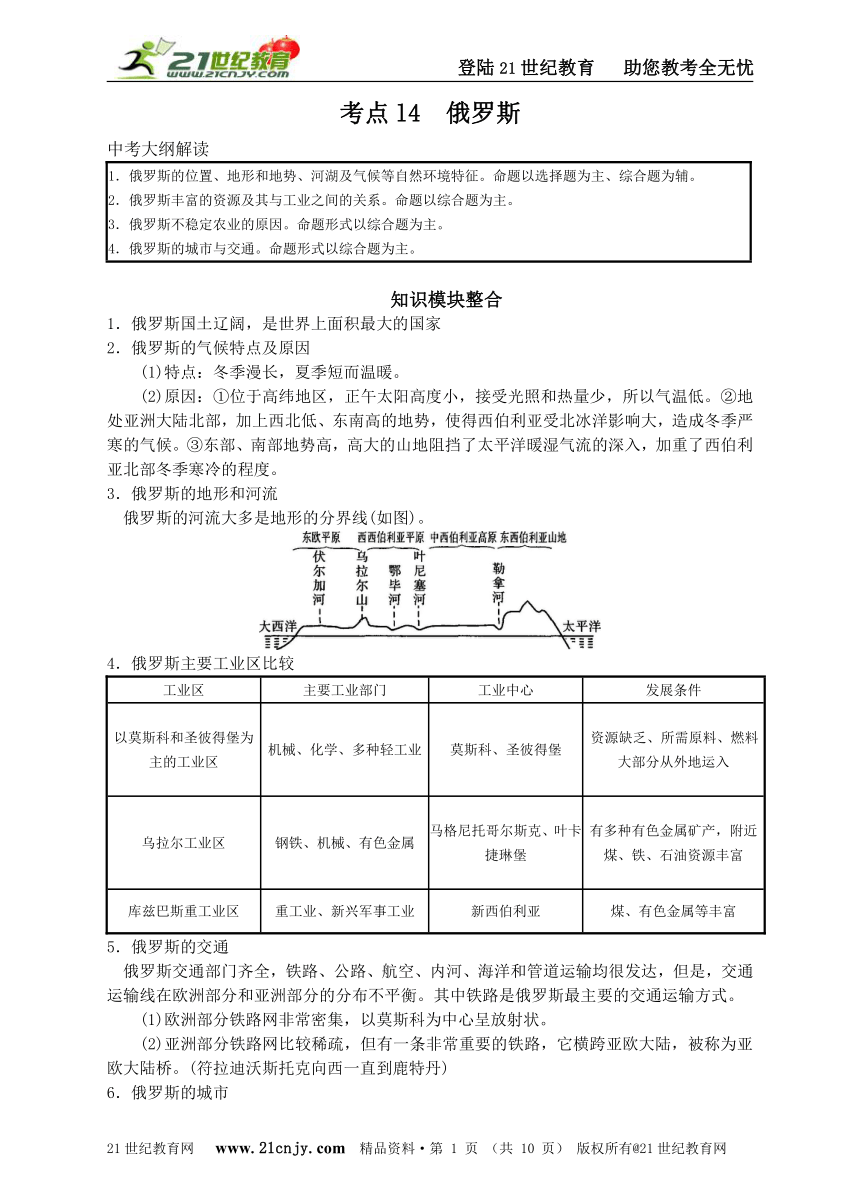 21世纪教育 www.21cnjy.com

登陆21世纪教育　助您教考全无忧

考点14　俄罗斯

中考大纲解读

1. 俄罗斯的位置、地形和地势、河湖及气候等自然环境特征。命题以选择题为主、综合题为辅。
2. 俄罗斯丰富的资源及其与工业之间的关系。命题以综合题为主。
3. 俄罗斯不稳定农业的原因。命题形式以综合题为主。
4. 俄罗斯的城市与交通。命题形式以综合题为主。

知识模块整合

1．俄罗斯国土辽阔，是世界上面积最大的国家

2．俄罗斯的气候特点及原因

(1)特点：冬季漫长，夏季短而温暖。

(2)原因：①位于高纬地区，正午太阳高度小，接受光照和热量少，所以气温低。②地处亚洲大陆北部，加上西北低、东南高的地势，使得西伯利亚受北冰洋影响大，造成冬季严寒的气候。③东部、南部地势高，高大的山地阻挡了太平洋暖湿气流的深入，加重了西伯利亚北部冬季寒冷的程度。

3．俄罗斯的地形和河流

俄罗斯的河流大多是地形的分界线(如图)。

东欧平原　西西伯利亚平原　中西伯利亚高原　东西伯利亚山地

伏尔加河　乌拉尔山　鄂毕河　叶尼塞河　勒拿河

大西洋　太平洋

4．俄罗斯主要工业区比较

| 工业区 | 主要工业部门 | 工业中心 | 发展条件 |
|---|---|---|---|
| 以莫斯科和圣彼得堡为主的工业区 | 机械、化学、多种轻工业 | 莫斯科、圣彼得堡 | 资源缺乏、所需原料、燃料大部分从外地运入 |
| 乌拉尔工业区 | 钢铁、机械、有色金属 | 马格尼托哥尔斯克、叶卡捷琳堡 | 有多种有色金属矿产，附近煤、铁、石油资源丰富 |
| 库兹巴斯重工业区 | 重工业、新兴军事工业 | 新西伯利亚 | 煤、有色金属等丰富 |

5．俄罗斯的交通

俄罗斯交通部门齐全，铁路、公路、航空、内河、海洋和管道运输均很发达，但是，交通运输线在欧洲部分和亚洲部分的分布不平衡。其中铁路是俄罗斯最主要的交通运输方式。

(1)欧洲部分铁路网非常密集，以莫斯科为中心呈放射状。

(2)亚洲部分铁路网比较稀疏，但有一条非常重要的铁路，它横跨亚欧大陆，被称为亚欧大陆桥。(符拉迪沃斯托克向西一直到鹿特丹)

6．俄罗斯的城市

21世纪教育网　www.21cnjy.com　精品资料·第 1 页 （共 10 页） 版权所有@21世纪教育网